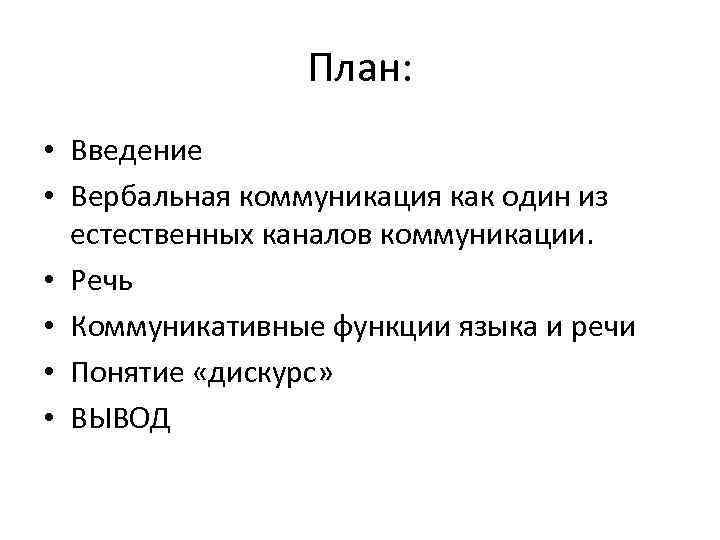 План:

• Введение
• Вербальная коммуникация как один из естественных каналов коммуникации.
• Речь
• Коммуникативные функции языка и речи
• Понятие «дискурс»
• ВЫВОД